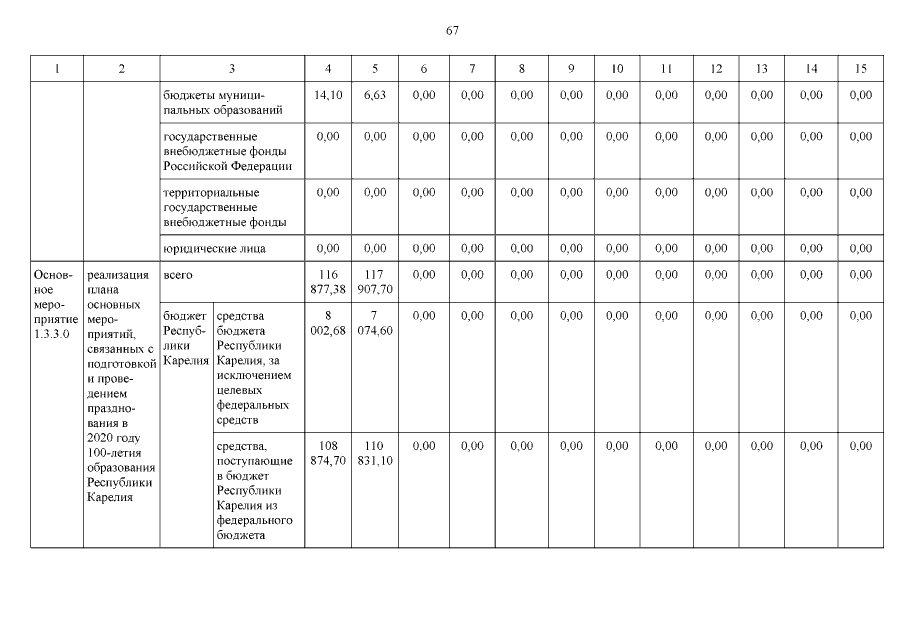 67

| 1 | 2 | 3 | | 4 | 5 | 6 | 7 | 8 | 9 | 10 | 11 | 12 | 13 | 14 | 15 |
|---|---|---|---|---|---|---|---|---|---|---|---|---|---|---|---|
| | | бюджеты муниципальных образований | | 14,10 | 6,63 | 0,00 | 0,00 | 0,00 | 0,00 | 0,00 | 0,00 | 0,00 | 0,00 | 0,00 | 0,00 |
| | | государственные внебюджетные фонды Российской Федерации | | 0,00 | 0,00 | 0,00 | 0,00 | 0,00 | 0,00 | 0,00 | 0,00 | 0,00 | 0,00 | 0,00 | 0,00 |
| | | территориальные государственные внебюджетные фонды | | 0,00 | 0,00 | 0,00 | 0,00 | 0,00 | 0,00 | 0,00 | 0,00 | 0,00 | 0,00 | 0,00 | 0,00 |
| | | юридические лица | | 0,00 | 0,00 | 0,00 | 0,00 | 0,00 | 0,00 | 0,00 | 0,00 | 0,00 | 0,00 | 0,00 | 0,00 |
| Основное мероприятие 1.3.3.0 | реализация плана основных мероприятий, связанных с подготовкой и проведением празднования в 2020 году 100-летия образования Республики Карелия | всего | | 116 877,38 | 117 907,70 | 0,00 | 0,00 | 0,00 | 0,00 | 0,00 | 0,00 | 0,00 | 0,00 | 0,00 | 0,00 |
| | | бюджет Республики Карелия | средства бюджета Республики Карелия, за исключением целевых федеральных средств | 8 002,68 | 7 074,60 | 0,00 | 0,00 | 0,00 | 0,00 | 0,00 | 0,00 | 0,00 | 0,00 | 0,00 | 0,00 |
| | | | средства, поступающие в бюджет Республики Карелия из федерального бюджета | 108 874,70 | 110 831,10 | 0,00 | 0,00 | 0,00 | 0,00 | 0,00 | 0,00 | 0,00 | 0,00 | 0,00 | 0,00 |